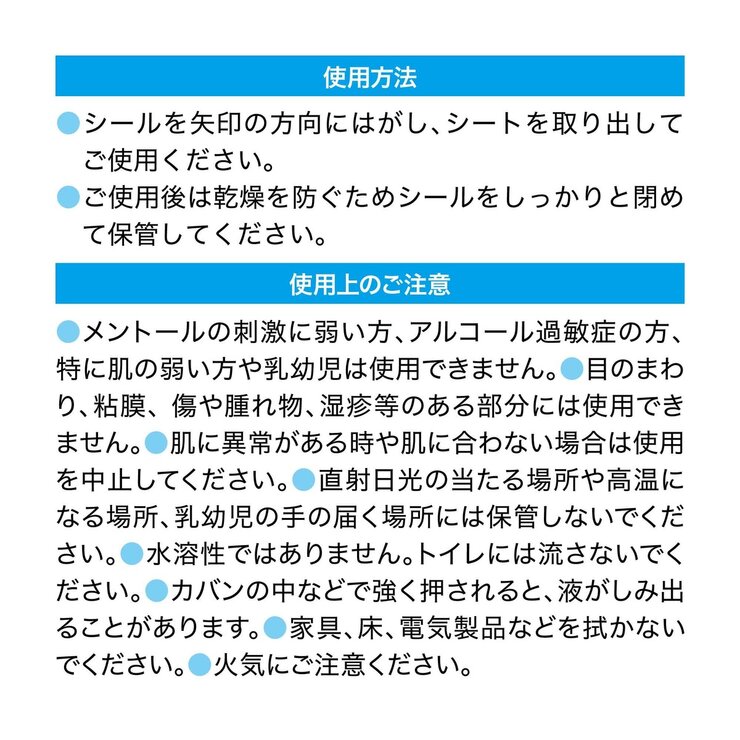 使用方法

●シールを矢印の方向にはがし、シートを取り出してご使用ください。

●ご使用後は乾燥を防ぐためシールをしっかりと閉めて保管してください。

使用上のご注意

●メントールの刺激に弱い方、アルコール過敏症の方、特に肌の弱い方や乳幼児は使用できません。●目のまわり、粘膜、傷や腫れ物、湿疹等のある部分には使用できません。●肌に異常がある時や肌に合わない場合は使用を中止してください。●直射日光の当たる場所や高温になる場所、乳幼児の手の届く場所には保管しないでください。●水溶性ではありません。トイレには流さないでください。●カバンの中などで強く押されると、液がしみ出ることがあります。●家具、床、電気製品などを拭かないでください。●火気にご注意ください。